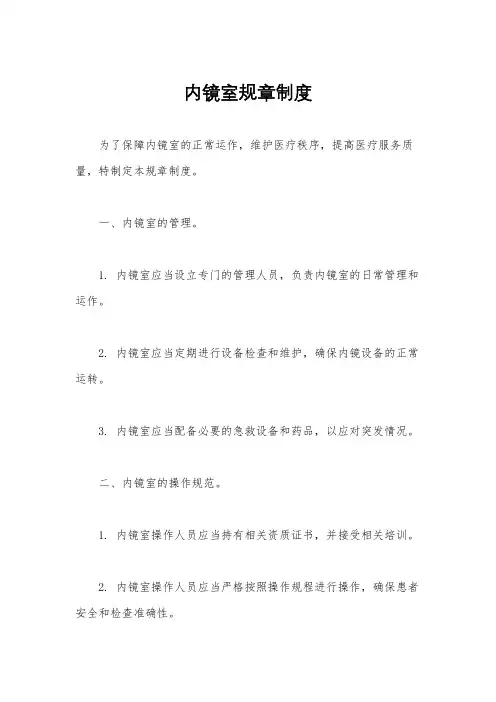 内镜室规章制度

为了保障内镜室的正常运作，维护医疗秩序，提高医疗服务质量，特制定本规章制度。

一、内镜室的管理。

1. 内镜室应当设立专门的管理人员，负责内镜室的日常管理和运作。

2. 内镜室应当定期进行设备检查和维护，确保内镜设备的正常运转。

3. 内镜室应当配备必要的急救设备和药品，以应对突发情况。

二、内镜室的操作规范。

1. 内镜室操作人员应当持有相关资质证书，并接受相关培训。

2. 内镜室操作人员应当严格按照操作规程进行操作，确保患者安全和检查准确性。